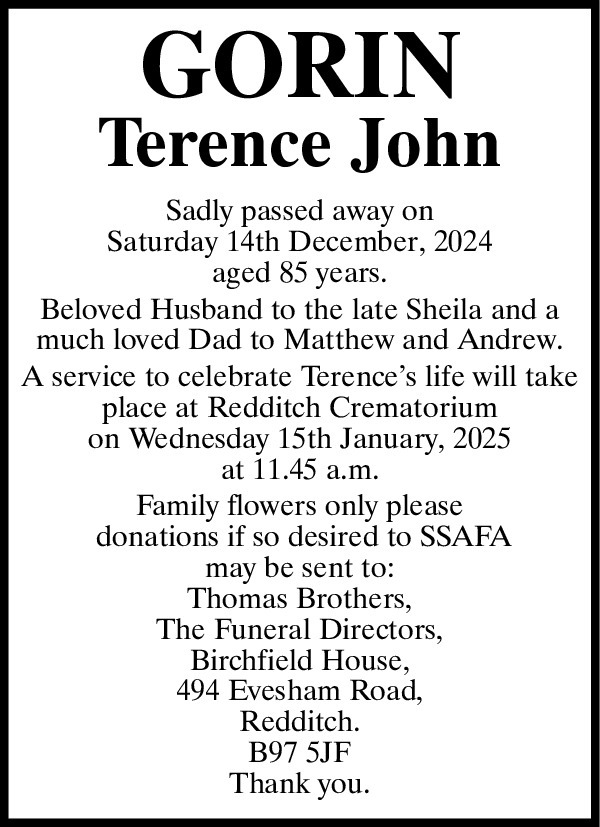 GORIN
Terence John

Sadly passed away on Saturday 14th December, 2024 aged 85 years.

Beloved Husband to the late Sheila and a much loved Dad to Matthew and Andrew.

A service to celebrate Terence's life will take place at Redditch Crematorium on Wednesday 15th January, 2025 at 11.45 a.m.

Family flowers only please donations if so desired to SSAFA may be sent to:
Thomas Brothers,
The Funeral Directors,
Birchfield House,
494 Evesham Road,
Redditch.
B97 5JF
Thank you.